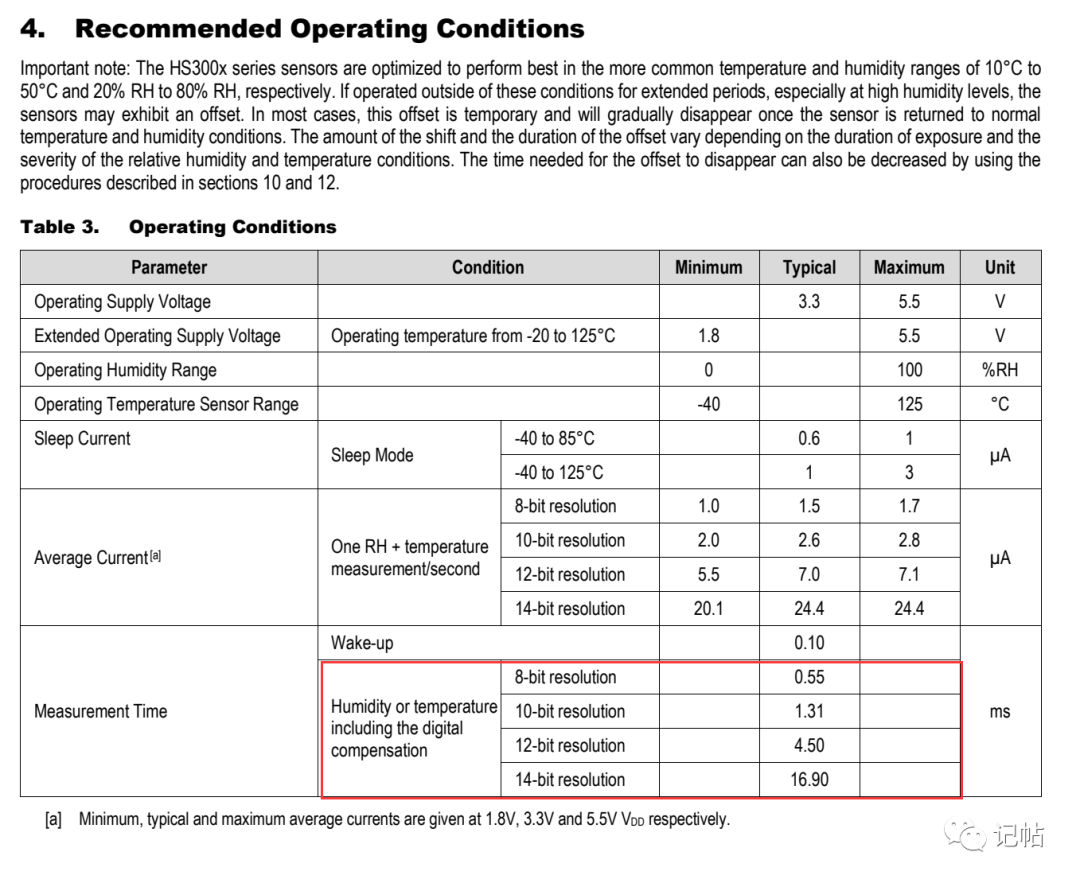 4. Recommended Operating Conditions

Important note: The HS300x series sensors are optimized to perform best in the more common temperature and humidity ranges of 10°C to 50°C and 20% RH to 80% RH, respectively. If operated outside of these conditions for extended periods, especially at high humidity levels, the sensors may exhibit an offset. In most cases, this offset is temporary and will gradually disappear once the sensor is returned to normal temperature and humidity conditions. The amount of the shift and the duration of the offset vary depending on the duration of exposure and the severity of the relative humidity and temperature conditions. The time needed for the offset to disappear can also be decreased by using the procedures described in sections 10 and 12.

Table 3. Operating Conditions

| Parameter | Condition | | Minimum | Typical | Maximum | Unit |
|---|---|---|---|---|---|---|
| Operating Supply Voltage | | | | 3.3 | 5.5 | V |
| Extended Operating Supply Voltage | Operating temperature from -20 to 125°C | | 1.8 | | 5.5 | V |
| Operating Humidity Range | | | 0 | | 100 | %RH |
| Operating Temperature Sensor Range | | | -40 | | 125 | °C |
| Sleep Current | Sleep Mode | -40 to 85°C | | 0.6 | 1 | μA |
| | | -40 to 125°C | | 1 | 3 | |
| Average Current[a] | One RH + temperature measurement/second | 8-bit resolution | 1.0 | 1.5 | 1.7 | μA |
| | | 10-bit resolution | 2.0 | 2.6 | 2.8 | |
| | | 12-bit resolution | 5.5 | 7.0 | 7.1 | |
| | | 14-bit resolution | 20.1 | 24.4 | 24.4 | |
| Measurement Time | Wake-up | | | 0.10 | | ms |
| | Humidity or temperature including the digital compensation | 8-bit resolution | | 0.55 | | |
| | | 10-bit resolution | | 1.31 | | |
| | | 12-bit resolution | | 4.50 | | |
| | | 14-bit resolution | | 16.90 | | |

[a] Minimum, typical and maximum average currents are given at 1.8V, 3.3V and 5.5V $V_{DD}$ respectively.

记帖